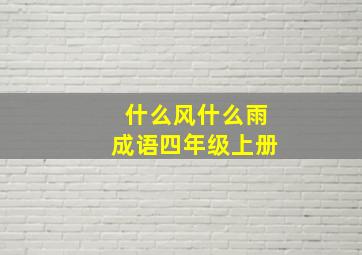 什么风什么雨
成语四年级上册